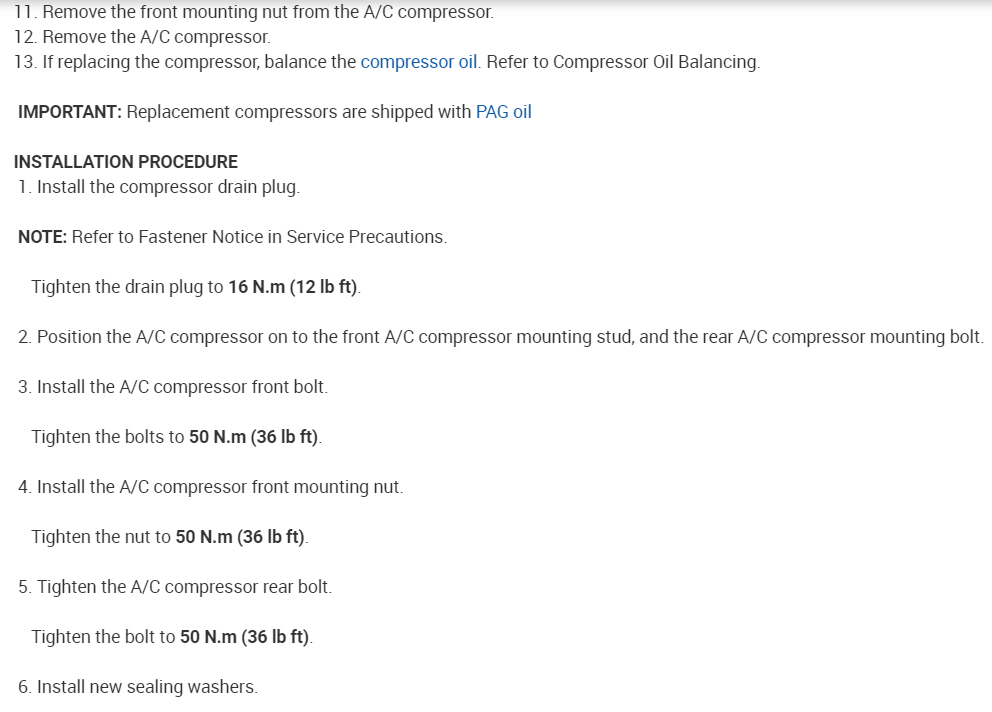 11. Remove the front mounting nut from the A/C compressor.
12. Remove the A/C compressor.
13. If replacing the compressor, balance the compressor oil. Refer to Compressor Oil Balancing.

IMPORTANT: Replacement compressors are shipped with PAG oil

INSTALLATION PROCEDURE
1. Install the compressor drain plug.

NOTE: Refer to Fastener Notice in Service Precautions.

Tighten the drain plug to 16 N.m (12 lb ft).

2. Position the A/C compressor on to the front A/C compressor mounting stud, and the rear A/C compressor mounting bolt.

3. Install the A/C compressor front bolt.

Tighten the bolts to 50 N.m (36 lb ft).

4. Install the A/C compressor front mounting nut.

Tighten the nut to 50 N.m (36 lb ft).

5. Tighten the A/C compressor rear bolt.

Tighten the bolt to 50 N.m (36 lb ft).

6. Install new sealing washers.